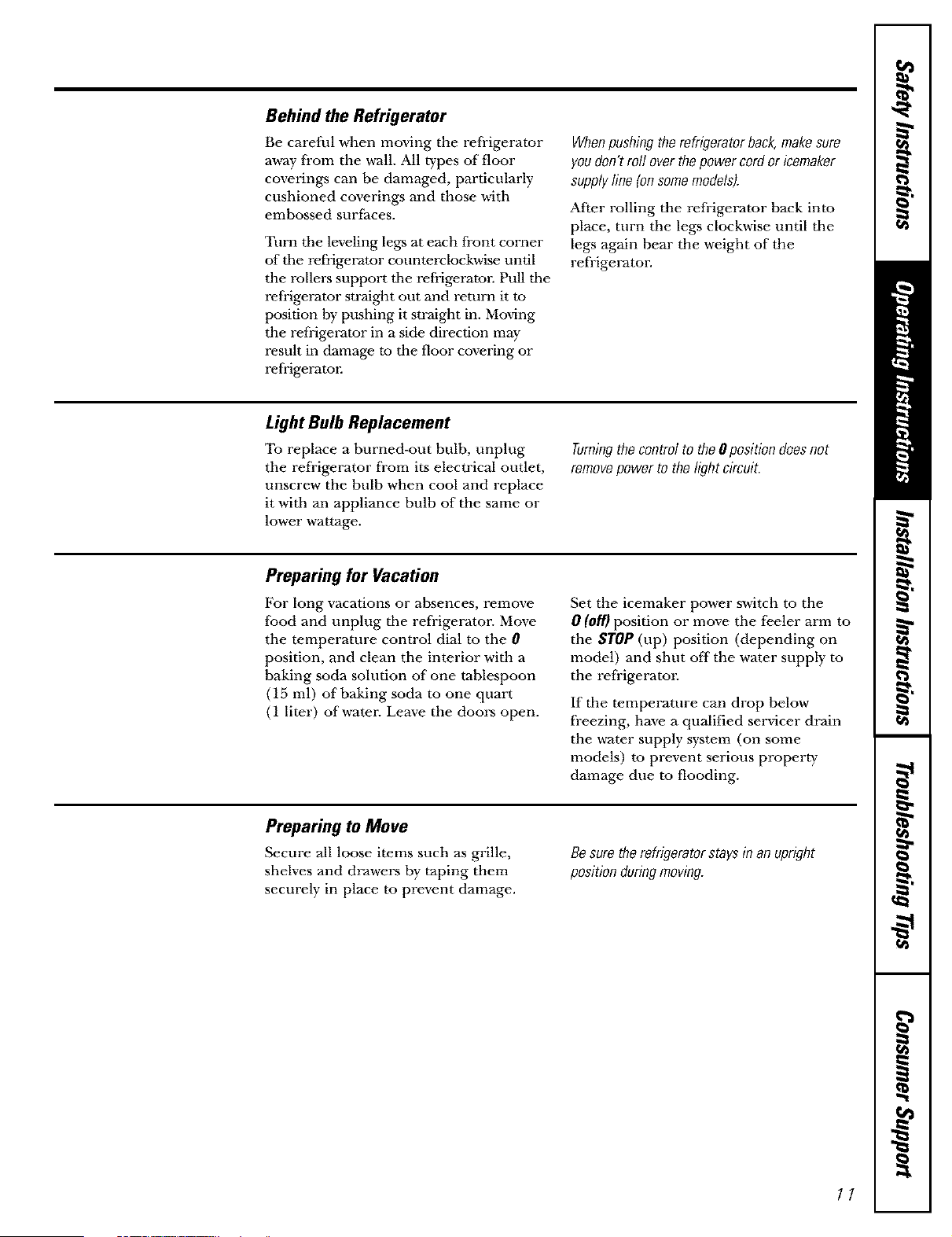 Behind the Refrigerator

Be careful when moving the refrigerator away from the wall. All types of floor coverings can be damaged, particularly cushioned coverings and those with embossed surfaces.

Turn the leveling legs at each front corner of the refrigerator counterclockwise until the rollers support the refrigerator. Pull the refrigerator straight out and return it to position by pushing it straight in. Moving the refrigerator in a side direction may result in damage to the floor covering or refrigerator.

When pushing the refrigerator back, make sure you don't roll over the power cord or icemaker supply line (on some models).

After rolling the refrigerator back into place, turn the legs clockwise until the legs again bear the weight of the refrigerator.

Light Bulb Replacement

To replace a burned-out bulb, unplug the refrigerator from its electrical outlet, unscrew the bulb when cool and replace it with an appliance bulb of the same or lower wattage.

Turning the control to the 0 position does not remove power to the light circuit.

Preparing for Vacation

For long vacations or absences, remove food and unplug the refrigerator. Move the temperature control dial to the 0 position, and clean the interior with a baking soda solution of one tablespoon (15 ml) of baking soda to one quart (1 liter) of water. Leave the doors open.

Set the icemaker power switch to the 0 (off) position or move the feeler arm to the STOP (up) position (depending on model) and shut off the water supply to the refrigerator.

If the temperature can drop below freezing, have a qualified servicer drain the water supply system (on some models) to prevent serious property damage due to flooding.

Preparing to Move

Secure all loose items such as grille, shelves and drawers by taping them securely in place to prevent damage.

Be sure the refrigerator stays in an upright position during moving.

Safety Instructions
Operating Instructions
Installation Instructions
Troubleshooting Tips
Consumer Support

11